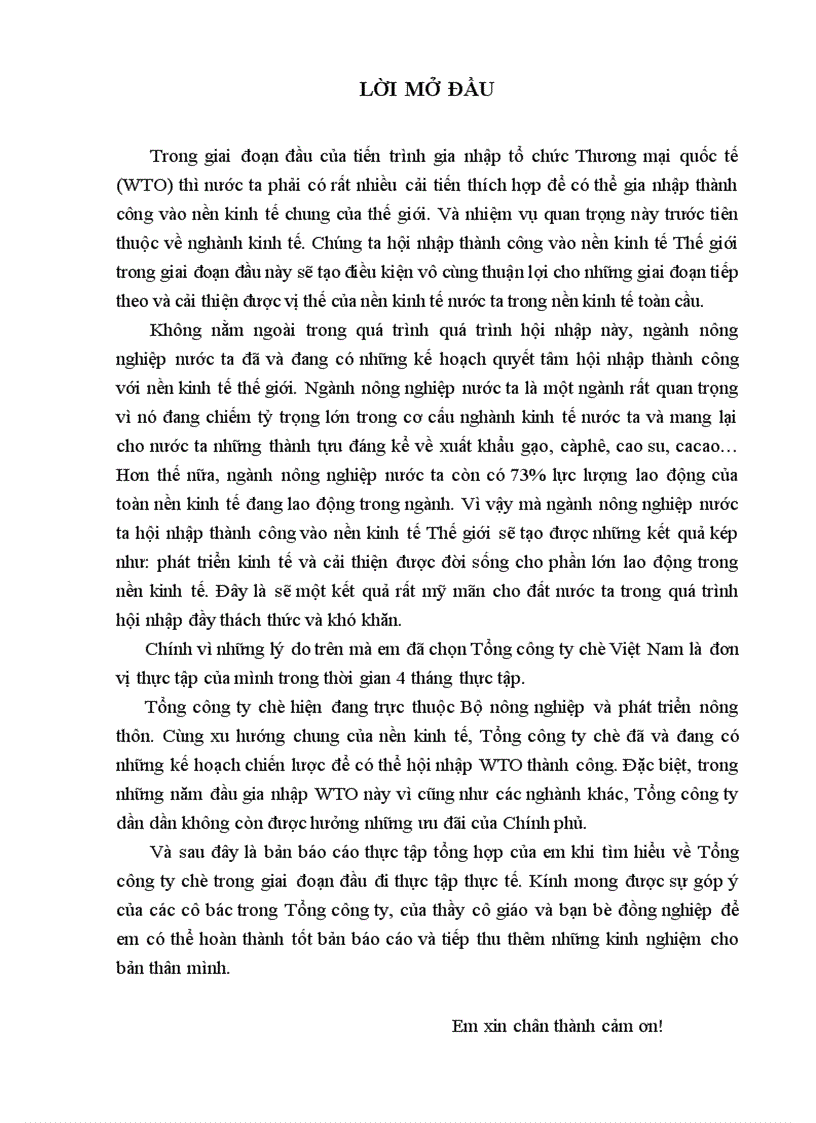 LỜI MỞ ĐẦU

Trong giai đoạn đầu của tiến trình gia nhập tổ chức Thương mại quốc tế (WTO) thì nước ta phải có rất nhiều cải tiến thích hợp để có thể gia nhập thành công vào nền kinh tế chung của thế giới. Và nhiệm vụ quan trọng này trước tiên thuộc về nghành kinh tế. Chúng ta hội nhập thành công vào nền kinh tế Thế giới trong giai đoạn đầu này sẽ tạo điều kiện vô cùng thuận lợi cho những giai đoạn tiếp theo và cải thiện được vị thế của nền kinh tế nước ta trong nền kinh tế toàn cầu.

Không nằm ngoài trong quá trình quá trình hội nhập này, ngành nông nghiệp nước ta đã và đang có những kế hoạch quyết tâm hội nhập thành công với nền kinh tế thế giới. Ngành nông nghiệp nước ta là một ngành rất quan trọng vì nó đang chiếm tỷ trọng lớn trong cơ cấu nghành kinh tế nước ta và mang lại cho nước ta những thành tựu đáng kể về xuất khẩu gạo, càphê, cao su, cacao… Hơn thế nữa, ngành nông nghiệp nước ta còn có 73% lực lượng lao động của toàn nền kinh tế đang lao động trong ngành. Vì vậy mà ngành nông nghiệp nước ta hội nhập thành công vào nền kinh tế Thế giới sẽ tạo được những kết quả kép như: phát triển kinh tế và cải thiện được đời sống cho phần lớn lao động trong nền kinh tế. Đây là sẽ một kết quả rất mỹ mãn cho đất nước ta trong quá trình hội nhập đầy thách thức và khó khăn.

Chính vì những lý do trên mà em đã chọn Tổng công ty chè Việt Nam là đơn vị thực tập của mình trong thời gian 4 tháng thực tập.

Tổng công ty chè hiện đang trực thuộc Bộ nông nghiệp và phát triển nông thôn. Cùng xu hướng chung của nền kinh tế, Tổng công ty chè đã và đang có những kế hoạch chiến lược để có thể hội nhập WTO thành công. Đặc biệt, trong những năm đầu gia nhập WTO này vì cũng như các nghành khác, Tổng công ty dần dần không còn được hưởng những ưu đãi của Chính phủ.

Và sau đây là bản báo cáo thực tập tổng hợp của em khi tìm hiểu về Tổng công ty chè trong giai đoạn đầu đi thực tập thực tế. Kính mong được sự góp ý của các cô bác trong Tổng công ty, của thầy cô giáo và bạn bè đồng nghiệp để em có thể hoàn thành tốt bản báo cáo và tiếp thu thêm những kinh nghiệm cho bản thân mình.

Em xin chân thành cảm ơn!